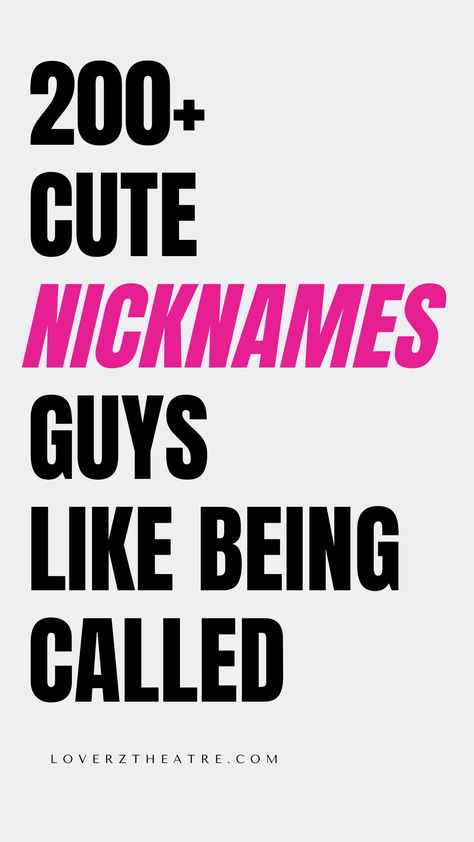 200+
CUTE
NICKNAMES
GUYS
LIKE BEING
CALLED

LOVERZTHEATRE.COM